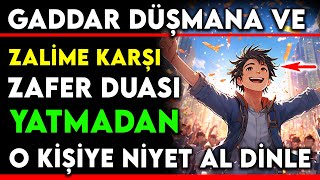 GADDAR DÜŞMANA VE
ZALİME KARŞI
ZAFER DUASI
YATMADAN
O KİŞİYE NİYET AL DİNLE